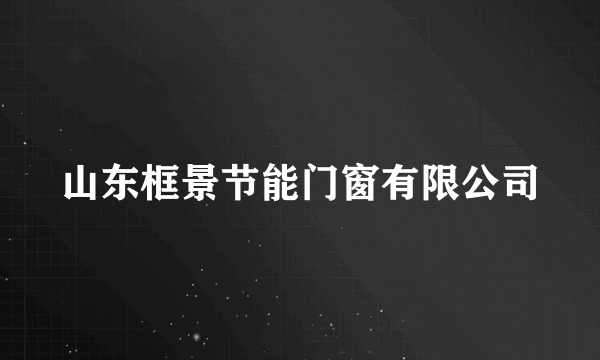 山东框景节能门窗有限公司